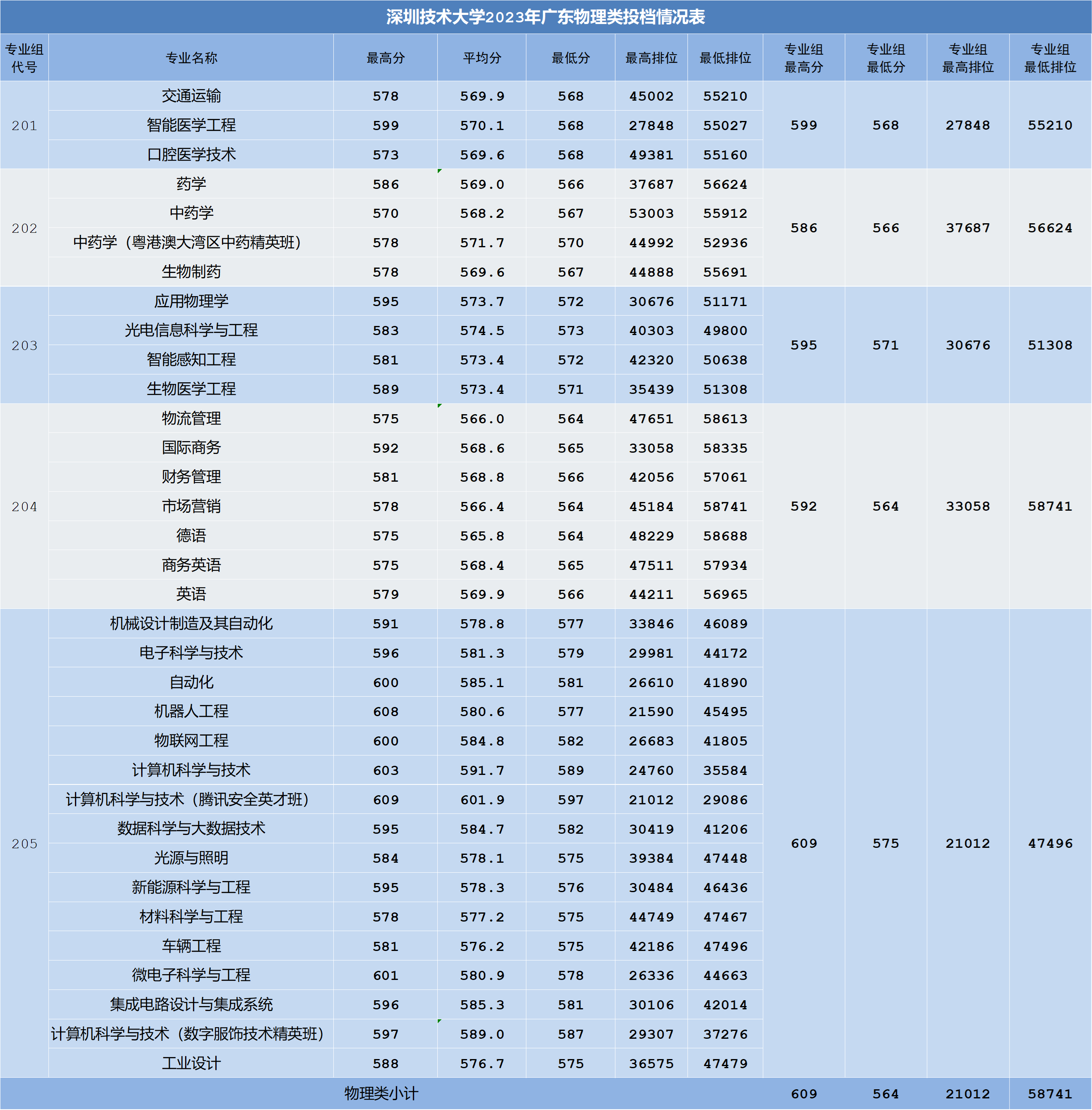 深圳技术大学2023年广东物理类投档情况表

| 专业组代号 | 专业名称 | 最高分 | 平均分 | 最低分 | 最高排位 | 最低排位 | 专业组最高分 | 专业组最低分 | 专业组最高排位 | 专业组最低排位 |
|---|---|---|---|---|---|---|---|---|---|---|
| 201 | 交通运输 | 578 | 569.9 | 568 | 45002 | 55210 | 599 | 568 | 27848 | 55210 |
|  | 智能医学工程 | 599 | 570.1 | 568 | 27848 | 55027 |  |  |  |  |
|  | 口腔医学技术 | 573 | 569.6 | 568 | 49381 | 55160 |  |  |  |  |
| 202 | 药学 | 586 | 569.0 | 566 | 37687 | 56624 | 586 | 566 | 37687 | 56624 |
|  | 中药学 | 570 | 568.2 | 567 | 53003 | 55912 |  |  |  |  |
|  | 中药学（粤港澳大湾区中药精英班） | 578 | 571.7 | 570 | 44992 | 52936 |  |  |  |  |
|  | 生物制药 | 578 | 569.6 | 567 | 44888 | 55691 |  |  |  |  |
| 203 | 应用物理学 | 595 | 573.7 | 572 | 30676 | 51171 | 595 | 571 | 30676 | 51308 |
|  | 光电信息科学与工程 | 583 | 574.5 | 573 | 40303 | 49800 |  |  |  |  |
|  | 智能感知工程 | 581 | 573.4 | 572 | 42320 | 50638 |  |  |  |  |
|  | 生物医学工程 | 589 | 573.4 | 571 | 35439 | 51308 |  |  |  |  |
| 204 | 物流管理 | 575 | 566.0 | 564 | 47651 | 58613 | 592 | 564 | 33058 | 58741 |
|  | 国际商务 | 592 | 568.6 | 565 | 33058 | 58335 |  |  |  |  |
|  | 财务管理 | 581 | 568.8 | 566 | 42056 | 57061 |  |  |  |  |
|  | 市场营销 | 578 | 566.4 | 564 | 45184 | 58741 |  |  |  |  |
|  | 德语 | 575 | 565.8 | 564 | 48229 | 58688 |  |  |  |  |
|  | 商务英语 | 575 | 568.4 | 565 | 47511 | 57934 |  |  |  |  |
|  | 英语 | 579 | 569.9 | 566 | 44211 | 56965 |  |  |  |  |
| 205 | 机械设计制造及其自动化 | 591 | 578.8 | 577 | 33846 | 46089 | 609 | 575 | 21012 | 47496 |
|  | 电子科学与技术 | 596 | 581.3 | 579 | 29981 | 44172 |  |  |  |  |
|  | 自动化 | 600 | 585.1 | 581 | 26610 | 41890 |  |  |  |  |
|  | 机器人工程 | 608 | 580.6 | 577 | 21590 | 45495 |  |  |  |  |
|  | 物联网工程 | 600 | 584.8 | 582 | 26683 | 41805 |  |  |  |  |
|  | 计算机科学与技术 | 603 | 591.7 | 589 | 24760 | 35584 |  |  |  |  |
|  | 计算机科学与技术（腾讯安全英才班） | 609 | 601.9 | 597 | 21012 | 29086 |  |  |  |  |
|  | 数据科学与大数据技术 | 595 | 584.7 | 582 | 30419 | 41206 |  |  |  |  |
|  | 光源与照明 | 584 | 578.1 | 575 | 39384 | 47448 |  |  |  |  |
|  | 新能源科学与工程 | 595 | 578.3 | 576 | 30484 | 46436 |  |  |  |  |
|  | 材料科学与工程 | 578 | 577.2 | 575 | 44749 | 47467 |  |  |  |  |
|  | 车辆工程 | 581 | 576.2 | 575 | 42186 | 47496 |  |  |  |  |
|  | 微电子科学与工程 | 601 | 580.9 | 578 | 26336 | 44663 |  |  |  |  |
|  | 集成电路设计与集成系统 | 596 | 585.3 | 581 | 30106 | 42014 |  |  |  |  |
|  | 计算机科学与技术（数字服饰技术精英班） | 597 | 589.0 | 587 | 29307 | 37276 |  |  |  |  |
|  | 工业设计 | 588 | 576.7 | 575 | 36575 | 47479 |  |  |  |  |
| 物理类小计 |  |  |  |  |  |  | 609 | 564 | 21012 | 58741 |